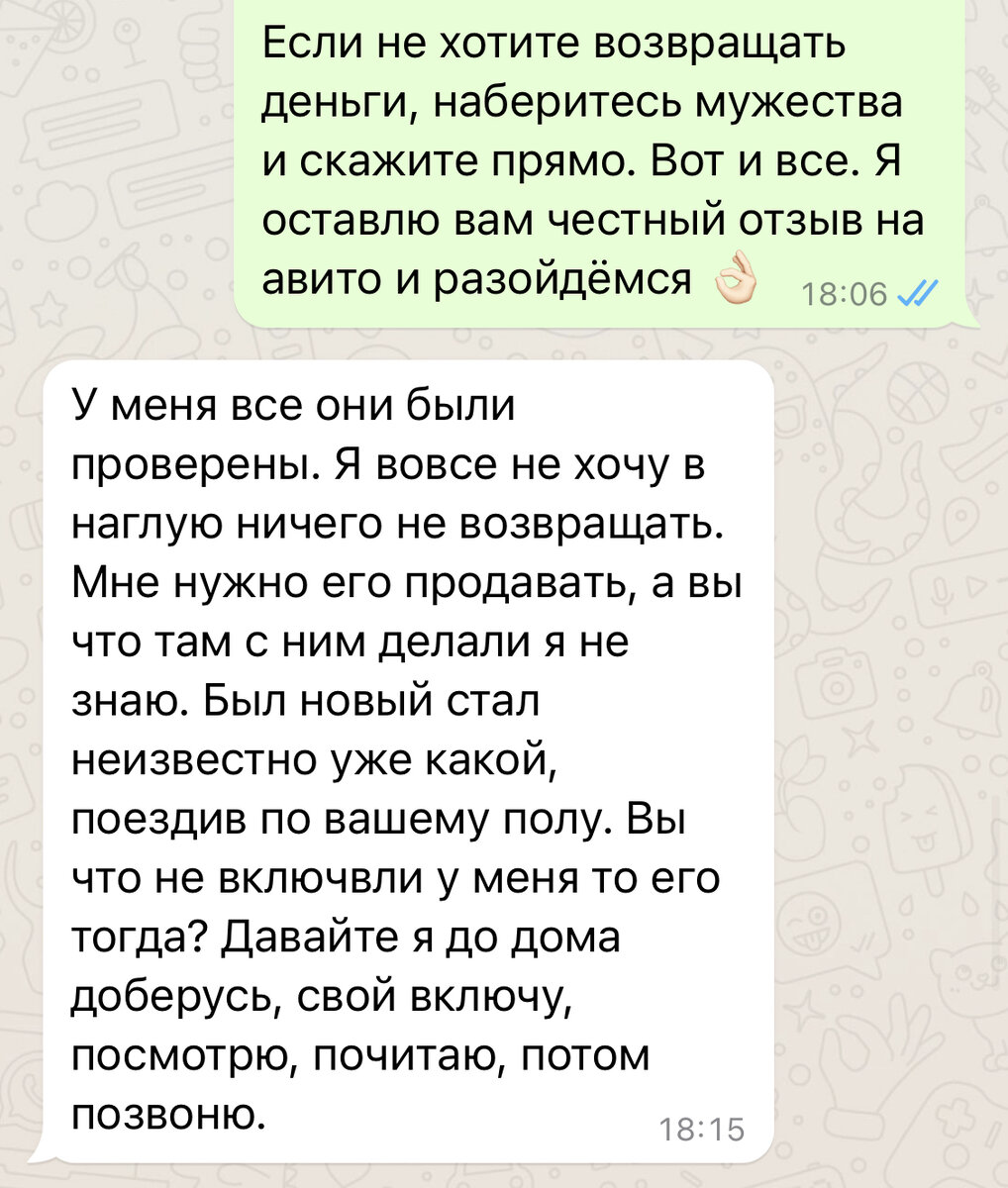 Если не хотите возвращать деньги, наберитесь мужества и скажите прямо. Вот и все. Я оставлю вам честный отзыв на авито и разойдёмся 👌🏻 18:06

У меня все они были проверены. Я вовсе не хочу в наглую ничего не возвращать. Мне нужно его продавать, а вы что там с ним делали я не знаю. Был новый стал неизвестно уже какой, поездив по вашему полу. Вы что не включвли у меня то его тогда? Давайте я до дома доберусь, свой включу, посмотрю, почитаю, потом позвоню. 18:15